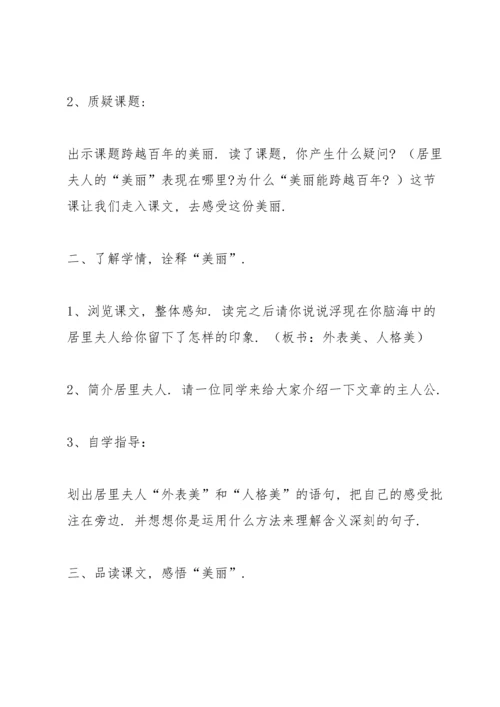 2、质疑课题：

出示课题跨越百年的美丽．读了课题，你产生什么疑问？（居里夫人的“美丽”表现在哪里?为什么“美丽能跨越百年？）这节课让我们走入课文，去感受这份美丽．

二、了解学情，诠释“美丽”．

1、浏览课文，整体感知．读完之后请你说说浮现在你脑海中的居里夫人给你留下了怎样的印象．（板书：外表美、人格美）

2、简介居里夫人．请一位同学来给大家介绍一下文章的主人公．

3、自学指导：

划出居里夫人“外表美”和“人格美”的语句，把自己的感受批注在旁边．并想想你是运用什么方法来理解含义深刻的句子．

三、品读课文，感悟“美丽”．